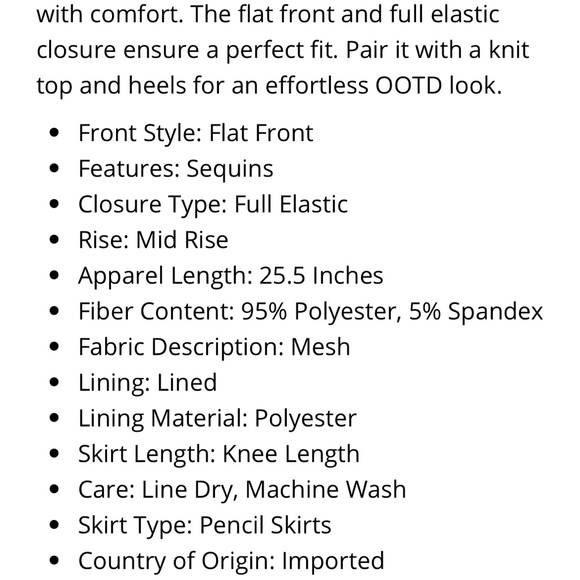 with comfort. The flat front and full elastic closure ensure a perfect fit. Pair it with a knit top and heels for an effortless OOTD look.

- Front Style: Flat Front
- Features: Sequins
- Closure Type: Full Elastic
- Rise: Mid Rise
- Apparel Length: 25.5 Inches
- Fiber Content: 95% Polyester, 5% Spandex
- Fabric Description: Mesh
- Lining: Lined
- Lining Material: Polyester
- Skirt Length: Knee Length
- Care: Line Dry, Machine Wash
- Skirt Type: Pencil Skirts
- Country of Origin: Imported